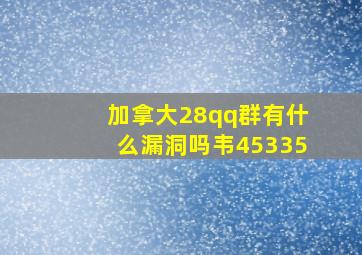 加拿大28qq群有什么漏洞吗韦45335